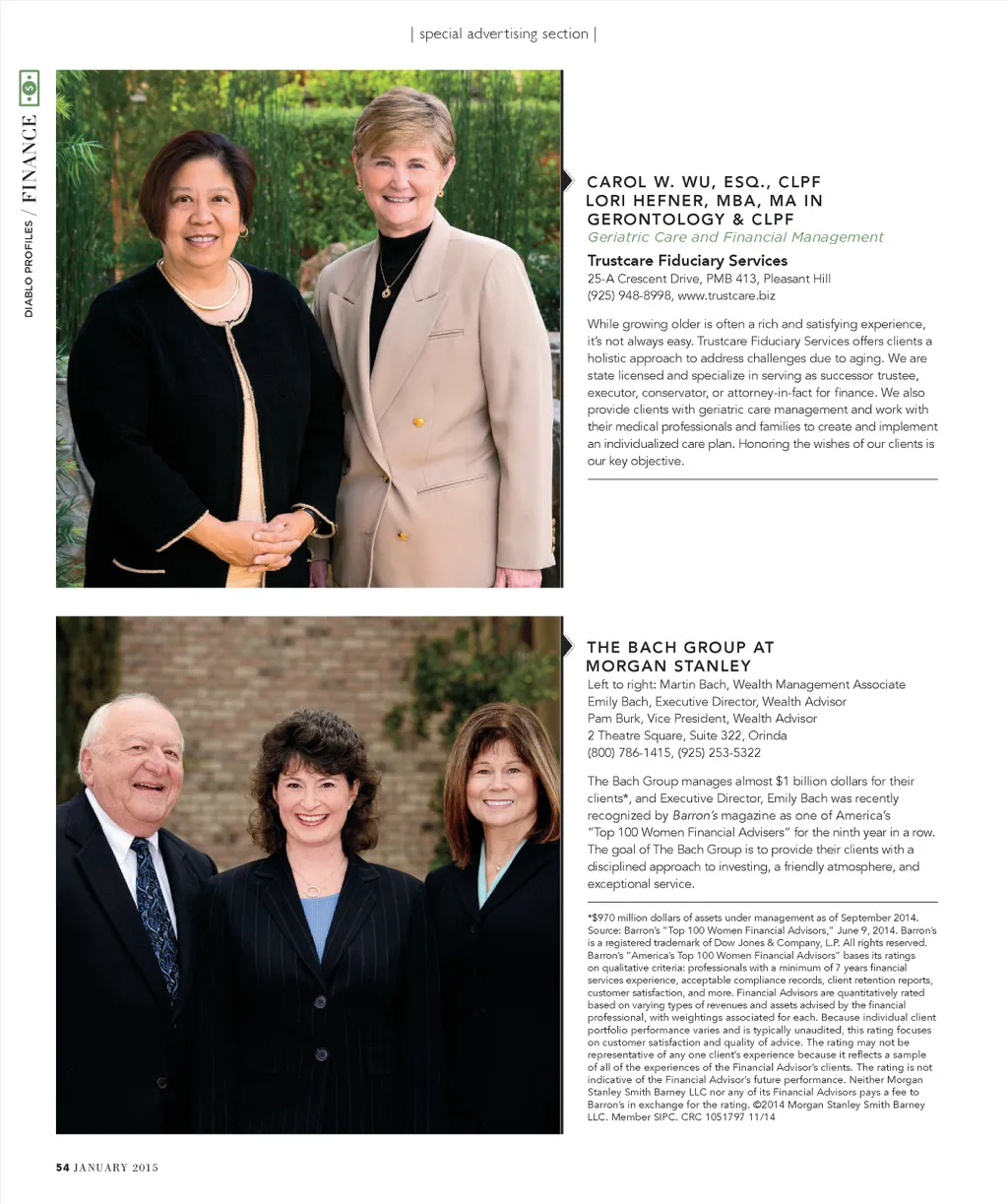 | special advertising section |

DIABLO PROFILES / FINANCE

CAROL W. WU, ESQ., CLPF
LORI HEFNER, MBA, MA IN GERONTOLOGY & CLPF
Geriatric Care and Financial Management

Trustcare Fiduciary Services
25-A Crescent Drive, PMB 413, Pleasant Hill
(925) 948-8998, www.trustcare.biz

While growing older is often a rich and satisfying experience, it's not always easy. Trustcare Fiduciary Services offers clients a holistic approach to address challenges due to aging. We are state licensed and specialize in serving as successor trustee, executor, conservator, or attorney-in-fact for finance. We also provide clients with geriatric care management and work with their medical professionals and families to create and implement an individualized care plan. Honoring the wishes of our clients is our key objective.

THE BACH GROUP AT MORGAN STANLEY
Left to right: Martin Bach, Wealth Management Associate
Emily Bach, Executive Director, Wealth Advisor
Pam Burk, Vice President, Wealth Advisor
2 Theatre Square, Suite 322, Orinda
(800) 786-1415, (925) 253-5322

The Bach Group manages almost $1 billion dollars for their clients*, and Executive Director, Emily Bach was recently recognized by Barron's magazine as one of America's "Top 100 Women Financial Advisers" for the ninth year in a row. The goal of The Bach Group is to provide their clients with a disciplined approach to investing, a friendly atmosphere, and exceptional service.

*$970 million dollars of assets under management as of September 2014. Source: Barron's "Top 100 Women Financial Advisors," June 9, 2014. Barron's is a registered trademark of Dow Jones & Company, L.P. All rights reserved. Barron's "America's Top 100 Women Financial Advisors" bases its ratings on qualitative criteria: professionals with a minimum of 7 years financial services experience, acceptable compliance records, client retention reports, customer satisfaction, and more. Financial Advisors are quantitatively rated based on varying types of revenues and assets advised by the financial professional, with weightings associated for each. Because individual client portfolio performance varies and is typically unaudited, this rating focuses on customer satisfaction and quality of advice. The rating may not be representative of any one client's experience because it reflects a sample of all of the experiences of the Financial Advisor's clients. The rating is not indicative of the Financial Advisor's future performance. Neither Morgan Stanley Smith Barney LLC nor any of its Financial Advisors pays a fee to Barron's in exchange for the rating. ©2014 Morgan Stanley Smith Barney LLC. Member SIPC. CRC 1051797 11/14

54 JANUARY 2015